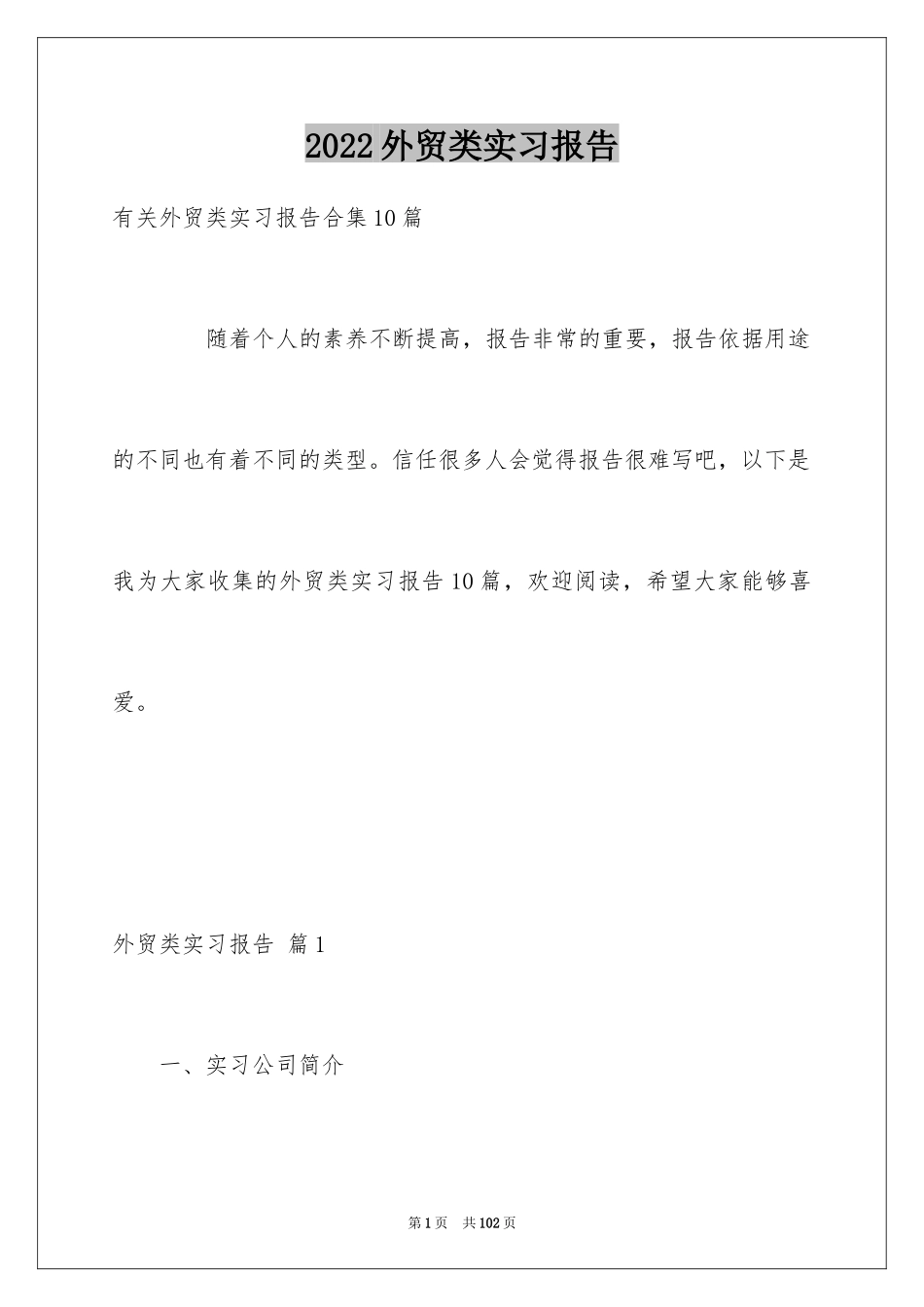 2022外贸类实习报告

有关外贸类实习报告合集10篇

随着个人的素养不断提高，报告非常的重要，报告依据用途的不同也有着不同的类型。信任很多人会觉得报告很难写吧，以下是我为大家收集的外贸类实习报告10篇，欢迎阅读，希望大家能够喜爱。

外贸类实习报告 篇1

一、实习公司简介

第1页 共102页